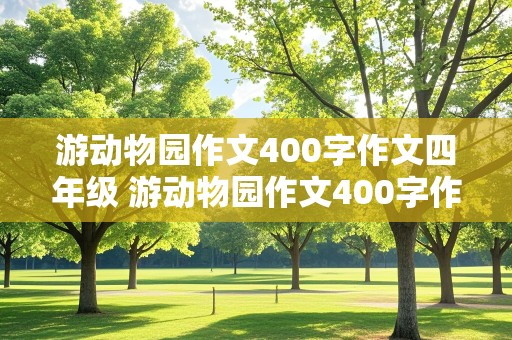 游动物园作文400字作文四年级 游动物园作文400字作